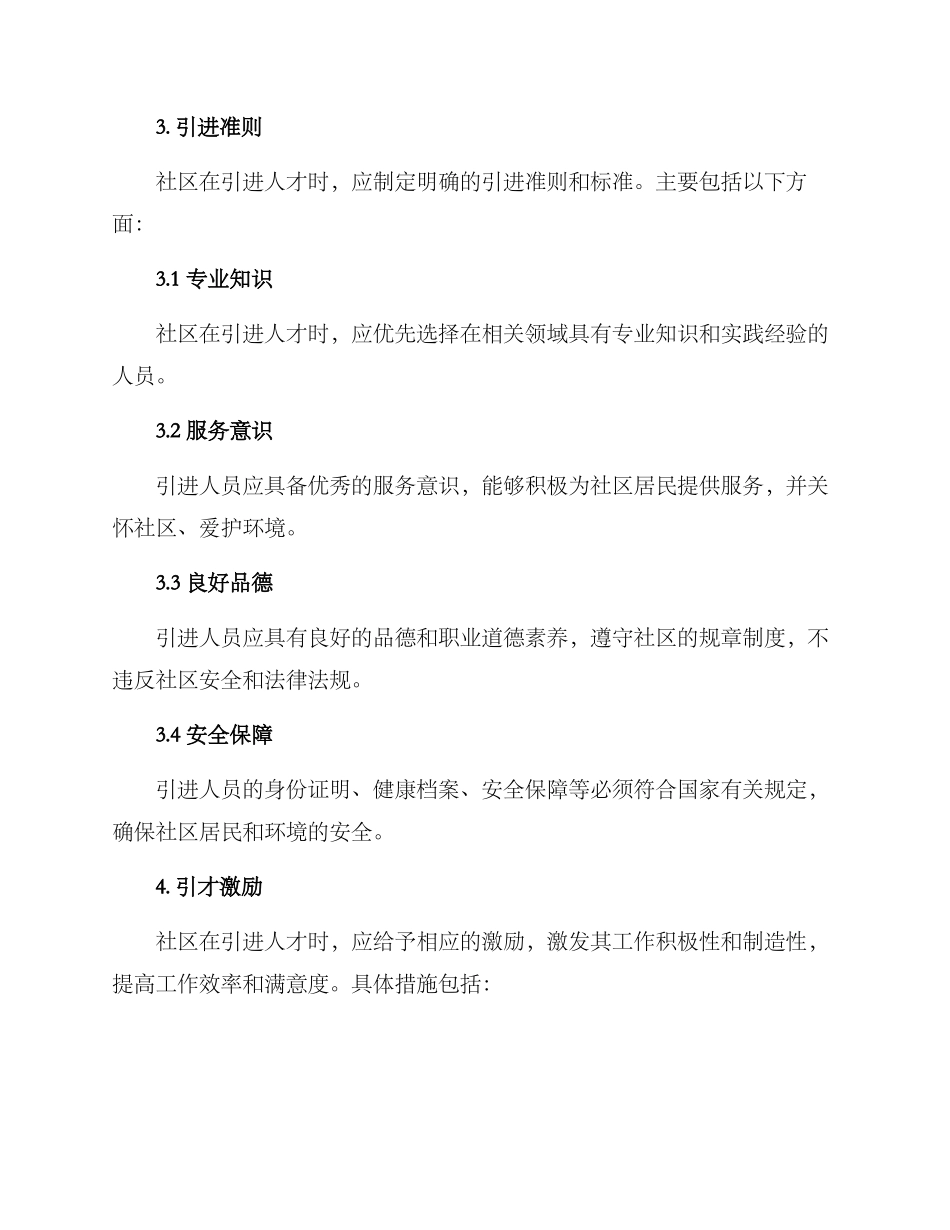 3. 引进准则

社区在引进人才时，应制定明确的引进准则和标准。主要包括以下方面：

3.1 专业知识

社区在引进人才时，应优先选择在相关领域具有专业知识和实践经验的人员。

3.2 服务意识

引进人员应具备优秀的服务意识，能够积极为社区居民提供服务，并关怀社区、爱护环境。

3.3 良好品德

引进人员应具有良好的品德和职业道德素养，遵守社区的规章制度，不违反社区安全和法律法规。

3.4 安全保障

引进人员的身份证明、健康档案、安全保障等必须符合国家有关规定，确保社区居民和环境的安全。

4. 引才激励

社区在引进人才时，应给予相应的激励，激发其工作积极性和制造性，提高工作效率和满意度。具体措施包括：